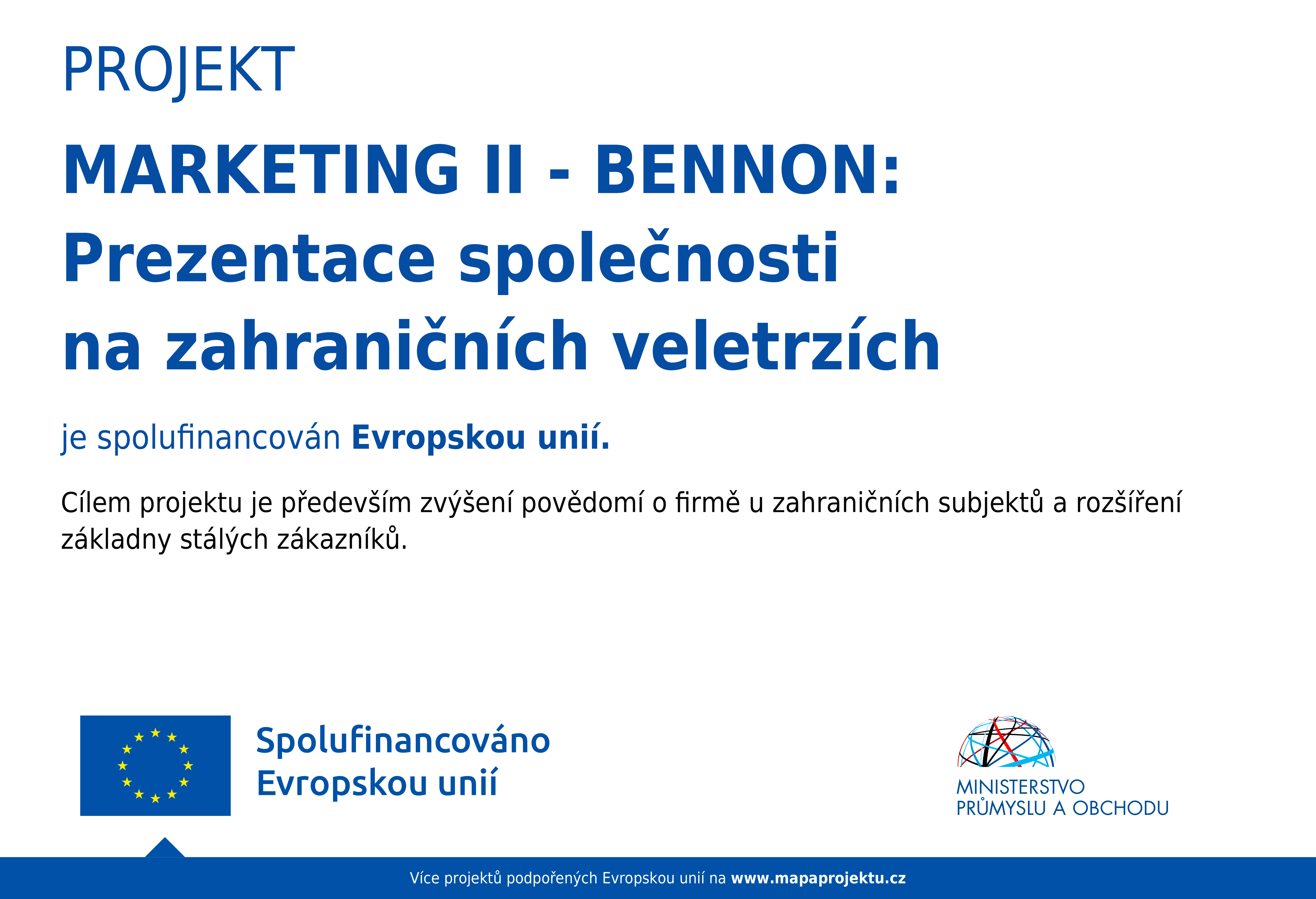 PROJEKT

MARKETING II - BENNON:
Prezentace společnosti
na zahraničních veletrzích

je spolufinancován Evropskou unií.

Cílem projektu je především zvýšení povědomí o firmě u zahraničních subjektů a rozšíření základny stálých zákazníků.

Spolufinancováno
Evropskou unií

MINISTERSTVO
PRŮMYSLU A OBCHODU

Více projektů podpořených Evropskou unií na www.mapaprojektu.cz